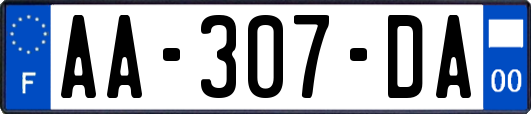 F
AA-307-DA
00